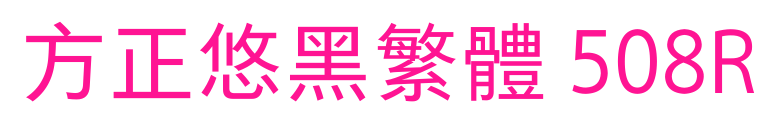 方正悠黑繁體 508R